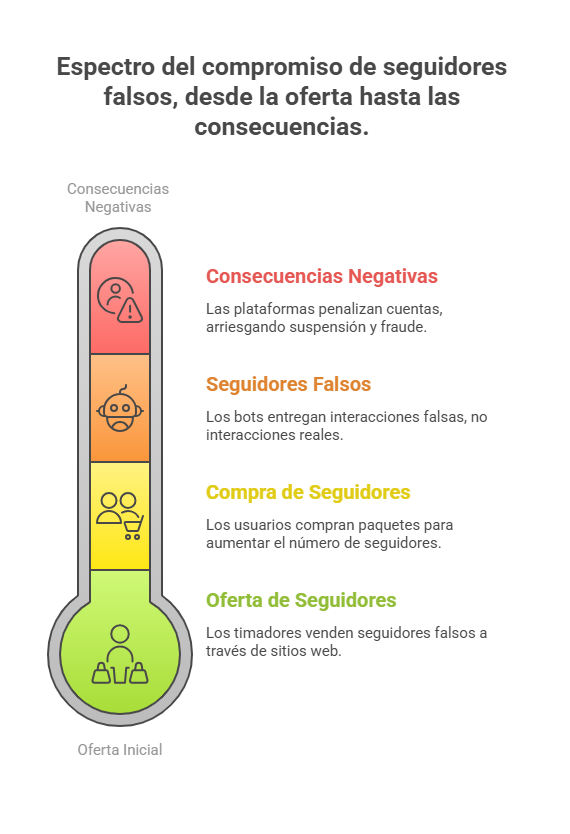 Espectro del compromiso de seguidores falsos, desde la oferta hasta las consecuencias.

Consecuencias Negativas

Consecuencias Negativas

Las plataformas penalizan cuentas, arriesgando suspensión y fraude.

Seguidores Falsos

Los bots entregan interacciones falsas, no interacciones reales.

Compra de Seguidores

Los usuarios compran paquetes para aumentar el número de seguidores.

Oferta de Seguidores

Los timadores venden seguidores falsos a través de sitios web.

Oferta Inicial